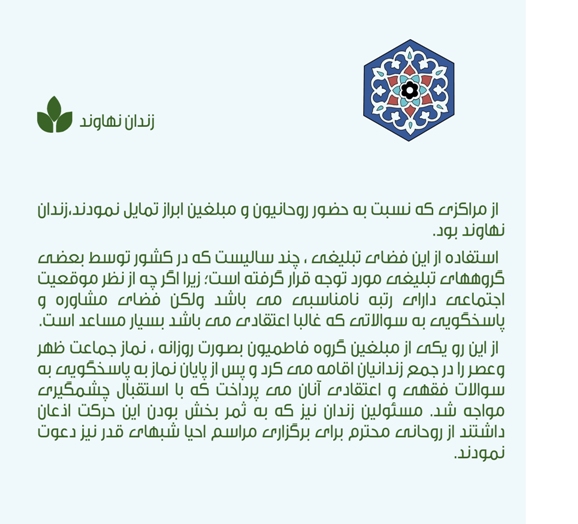 زندان نهاوند

از مراکزی که نسبت به حضور روحانیون و مبلغین ابراز تمایل نمودند،زندان نهاوند بود.

استفاده از این فضای تبلیغی ، چند سالیست که در کشور توسط بعضی گروههای تبلیغی مورد توجه قرار گرفته است؛ زیرا اگر چه از نظر موقعیت اجتماعی دارای رتبه نامناسبی می باشد ولکن فضای مشاوره و پاسخگویی به سوالاتی که غالبا اعتقادی می باشد بسیار مساعد است.

از این رو یکی از مبلغین گروه فاطمیون بصورت روزانه ، نماز جماعت ظهر وعصر را در جمع زندانیان اقامه می کرد و پس از پایان نماز به پاسخگویی به سوالات فقهی و اعتقادی آنان می پرداخت که با استقبال چشمگیری مواجه شد. مسئولین زندان نیز که به ثمر بخش بودن این حرکت اذعان داشتند از روحانی محترم برای برگزاری مراسم احیا شبهای قدر نیز دعوت نمودند.